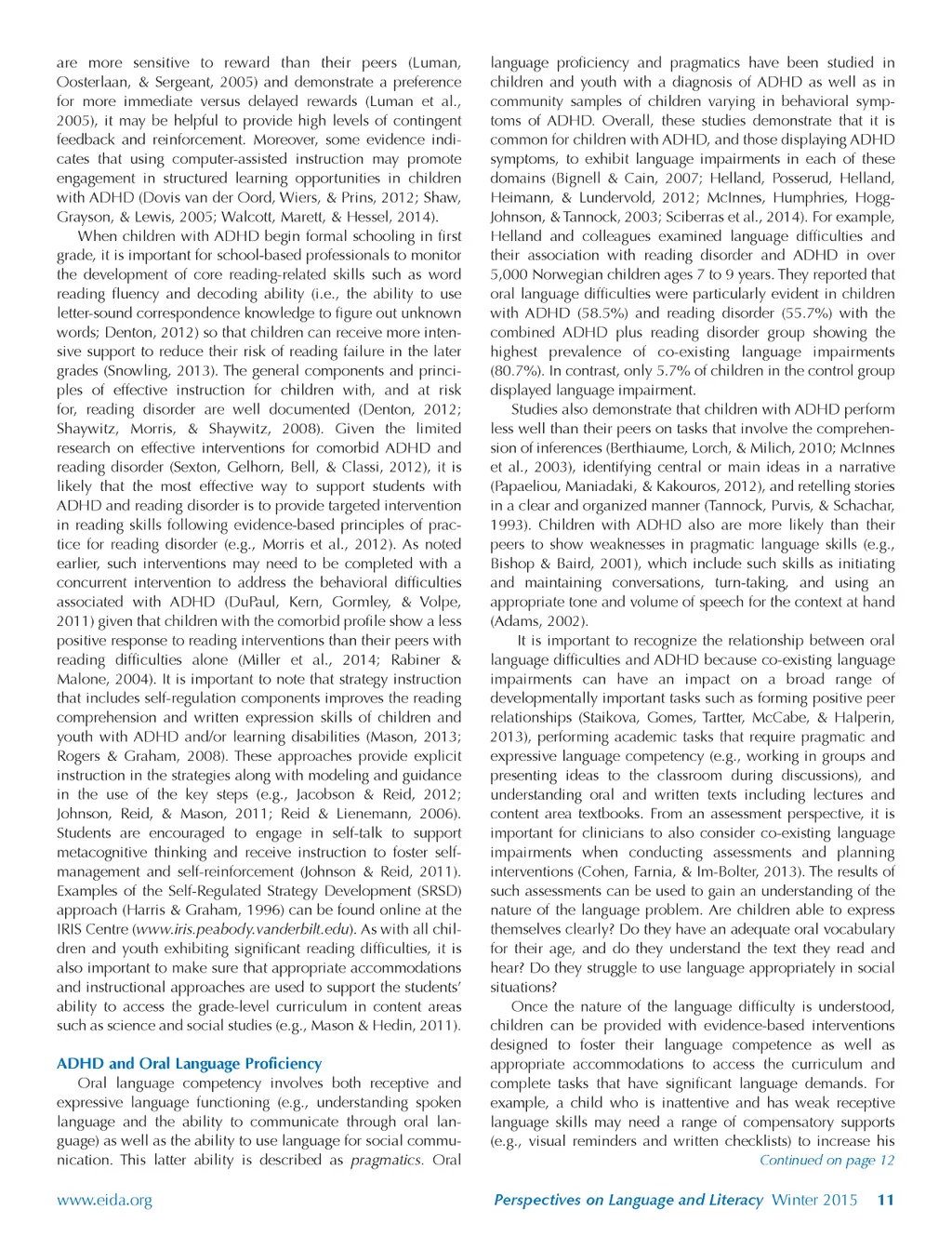 are more sensitive to reward than their peers (Luman, Oosterlaan, & Sergeant, 2005) and demonstrate a preference for more immediate versus delayed rewards (Luman et al., 2005), it may be helpful to provide high levels of contingent feedback and reinforcement. Moreover, some evidence indicates that using computer-assisted instruction may promote engagement in structured learning opportunities in children with ADHD (Dovis van der Oord, Wiers, & Prins, 2012; Shaw, Grayson, & Lewis, 2005; Walcott, Marett, & Hessel, 2014).

When children with ADHD begin formal schooling in first grade, it is important for school-based professionals to monitor the development of core reading-related skills such as word reading fluency and decoding ability (i.e., the ability to use letter-sound correspondence knowledge to figure out unknown words; Denton, 2012) so that children can receive more intensive support to reduce their risk of reading failure in the later grades (Snowling, 2013). The general components and principles of effective instruction for children with, and at risk for, reading disorder are well documented (Denton, 2012; Shaywitz, Morris, & Shaywitz, 2008). Given the limited research on effective interventions for comorbid ADHD and reading disorder (Sexton, Gelhorn, Bell, & Classi, 2012), it is likely that the most effective way to support students with ADHD and reading disorder is to provide targeted intervention in reading skills following evidence-based principles of practice for reading disorder (e.g., Morris et al., 2012). As noted earlier, such interventions may need to be completed with a concurrent intervention to address the behavioral difficulties associated with ADHD (DuPaul, Kern, Gormley, & Volpe, 2011) given that children with the comorbid profile show a less positive response to reading interventions than their peers with reading difficulties alone (Miller et al., 2014; Rabiner & Malone, 2004). It is important to note that strategy instruction that includes self-regulation components improves the reading comprehension and written expression skills of children and youth with ADHD and/or learning disabilities (Mason, 2013; Rogers & Graham, 2008). These approaches provide explicit instruction in the strategies along with modeling and guidance in the use of the key steps (e.g., Jacobson & Reid, 2012; Johnson, Reid, & Mason, 2011; Reid & Lienemann, 2006). Students are encouraged to engage in self-talk to support metacognitive thinking and receive instruction to foster self-management and self-reinforcement (Johnson & Reid, 2011). Examples of the Self-Regulated Strategy Development (SRSD) approach (Harris & Graham, 1996) can be found online at the IRIS Centre (www.iris.peabody.vanderbilt.edu). As with all children and youth exhibiting significant reading difficulties, it is also important to make sure that appropriate accommodations and instructional approaches are used to support the students' ability to access the grade-level curriculum in content areas such as science and social studies (e.g., Mason & Hedin, 2011).

ADHD and Oral Language Proficiency

Oral language competency involves both receptive and expressive language functioning (e.g., understanding spoken language and the ability to communicate through oral language) as well as the ability to use language for social communication. This latter ability is described as pragmatics. Oral language proficiency and pragmatics have been studied in children and youth with a diagnosis of ADHD as well as in community samples of children varying in behavioral symptoms of ADHD. Overall, these studies demonstrate that it is common for children with ADHD, and those displaying ADHD symptoms, to exhibit language impairments in each of these domains (Bignell & Cain, 2007; Helland, Posserud, Helland, Heimann, & Lundervold, 2012; McInnes, Humphries, Hogg-Johnson, & Tannock, 2003; Sciberras et al., 2014). For example, Helland and colleagues examined language difficulties and their association with reading disorder and ADHD in over 5,000 Norwegian children ages 7 to 9 years. They reported that oral language difficulties were particularly evident in children with ADHD (58.5%) and reading disorder (55.7%) with the combined ADHD plus reading disorder group showing the highest prevalence of co-existing language impairments (80.7%). In contrast, only 5.7% of children in the control group displayed language impairment.

Studies also demonstrate that children with ADHD perform less well than their peers on tasks that involve the comprehension of inferences (Berthiaume, Lorch, & Milich, 2010; McInnes et al., 2003), identifying central or main ideas in a narrative (Papaeliou, Maniadaki, & Kakouros, 2012), and retelling stories in a clear and organized manner (Tannock, Purvis, & Schachar, 1993). Children with ADHD also are more likely than their peers to show weaknesses in pragmatic language skills (e.g., Bishop & Baird, 2001), which include such skills as initiating and maintaining conversations, turn-taking, and using an appropriate tone and volume of speech for the context at hand (Adams, 2002).

It is important to recognize the relationship between oral language difficulties and ADHD because co-existing language impairments can have an impact on a broad range of developmentally important tasks such as forming positive peer relationships (Staikova, Gomes, Tartter, McCabe, & Halperin, 2013), performing academic tasks that require pragmatic and expressive language competency (e.g., working in groups and presenting ideas to the classroom during discussions), and understanding oral and written texts including lectures and content area textbooks. From an assessment perspective, it is important for clinicians to also consider co-existing language impairments when conducting assessments and planning interventions (Cohen, Farnia, & Im-Bolter, 2013). The results of such assessments can be used to gain an understanding of the nature of the language problem. Are children able to express themselves clearly? Do they have an adequate oral vocabulary for their age, and do they understand the text they read and hear? Do they struggle to use language appropriately in social situations?

Once the nature of the language difficulty is understood, children can be provided with evidence-based interventions designed to foster their language competence as well as appropriate accommodations to access the curriculum and complete tasks that have significant language demands. For example, a child who is inattentive and has weak receptive language skills may need a range of compensatory supports (e.g., visual reminders and written checklists) to increase his

Continued on page 12

www.eida.org

Perspectives on Language and Literacy Winter 2015 11